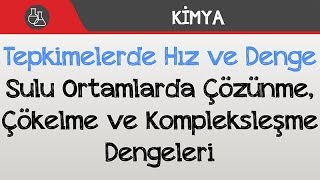 KİMYA

Tepkimelerde Hız ve Denge

Sulu Ortamlarda Çözünme, Çökelme ve Kompleksleşme Dengeleri